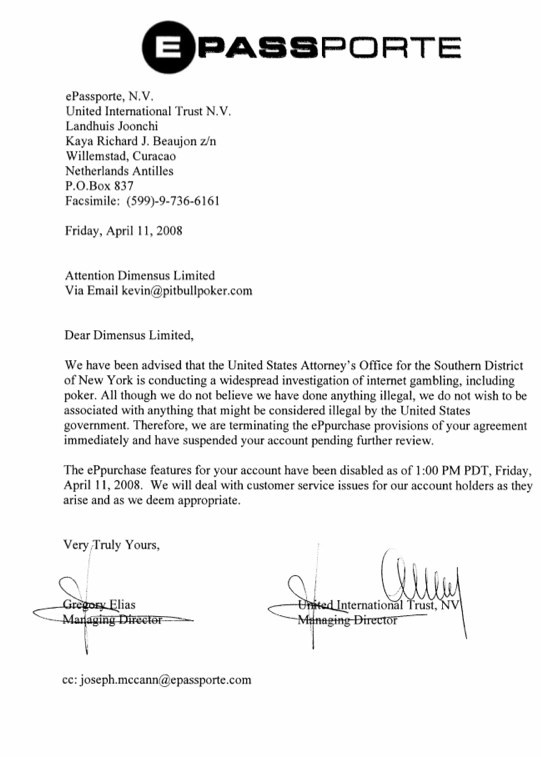 EPASSPORTE

ePassporte, N.V.
United International Trust N.V.
Landhuis Joonchi
Kaya Richard J. Beaujon z/n
Willemstad, Curacao
Netherlands Antilles
P.O.Box 837
Facsimile: (599)-9-736-6161

Friday, April 11, 2008

Attention Dimensus Limited
Via Email kevin@pitbullpoker.com

Dear Dimensus Limited,

We have been advised that the United States Attorney's Office for the Southern District of New York is conducting a widespread investigation of internet gambling, including poker. All though we do not believe we have done anything illegal, we do not wish to be associated with anything that might be considered illegal by the United States government. Therefore, we are terminating the ePpurchase provisions of your agreement immediately and have suspended your account pending further review.

The ePpurchase features for your account have been disabled as of 1:00 PM PDT, Friday, April 11, 2008. We will deal with customer service issues for our account holders as they arise and as we deem appropriate.

Very Truly Yours,

Gregory Elias
Managing Director

United International Trust, NV
Managing Director

cc: joseph.mccann@epassporte.com